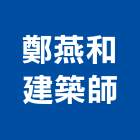 鄭燕和
建築師